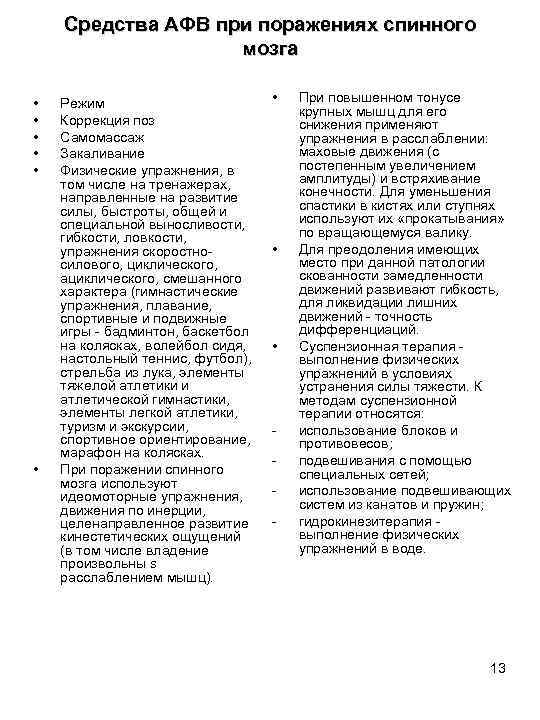 Средства АФВ при поражениях спинного мозга

• Режим
• Коррекция поз
• Самомассаж
• Закаливание
• Физические упражнения, в том числе на тренажерах, направленные на развитие силы, быстроты, общей и специальной выносливости, гибкости, ловкости, упражнения скоростно-силового, циклического, ациклического, смешанного характера (гимнастические упражнения, плавание, спортивные и подвижные игры - бадминтон, баскетбол на колясках, волейбол сидя, настольный теннис, футбол), стрельба из лука, элементы тяжелой атлетики и атлетической гимнастики, элементы легкой атлетики, туризм и экскурсии, спортивное ориентирование, марафон на колясках.
• При поражении спинного мозга используют идеомоторные упражнения, движения по инерции, целенаправленное развитие кинестетических ощущений (в том числе владение произвольны s расслаблением мышц).

• При повышенном тонусе крупных мышц для его снижения применяют упражнения в расслаблении: маховые движения (с постепенным увеличением амплитуды) и встряхивание конечности. Для уменьшения спастики в кистях или ступнях используют их «прокатывания» по вращающемуся валику.
• Для преодоления имеющих место при данной патологии скованности замедленности движений развивают гибкость, для ликвидации лишних движений - точность дифференциаций.
• Суспензионная терапия - выполнение физических упражнений в условиях устранения силы тяжести. К методам суспензионной терапии относятся:
- использование блоков и противовесов;
- подвешивания с помощью специальных сетей;
- использование подвешивающих систем из канатов и пружин;
- гидрокинезитерапия - выполнение физических упражнений в воде.

13